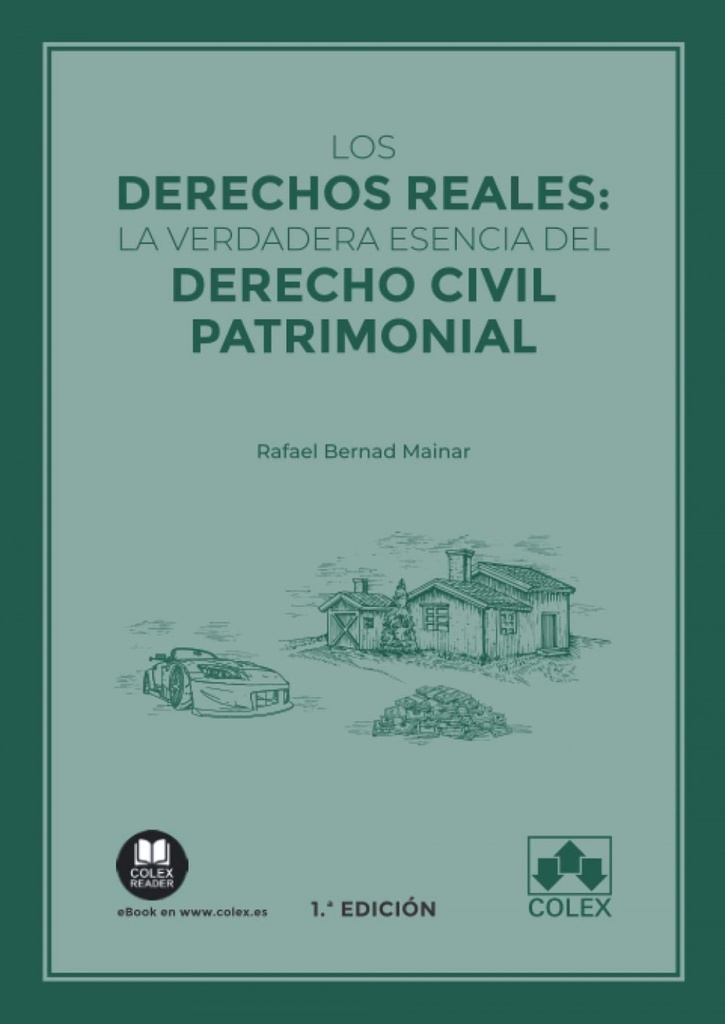 LOS
DERECHOS REALES:
LA VERDADERA ESENCIA DEL
DERECHO CIVIL
PATRIMONIAL

Rafael Bernad Mainar

COLEX READER

eBook en www.colex.es

1.ª EDICIÓN

COLEX